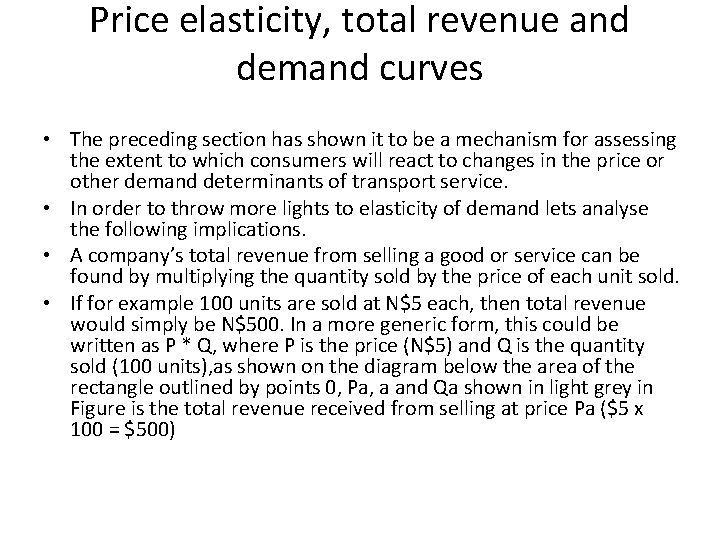 Price elasticity, total revenue and demand curves

• The preceding section has shown it to be a mechanism for assessing the extent to which consumers will react to changes in the price or other demand determinants of transport service.
• In order to throw more lights to elasticity of demand lets analyse the following implications.
• A company's total revenue from selling a good or service can be found by multiplying the quantity sold by the price of each unit sold.
• If for example 100 units are sold at N$5 each, then total revenue would simply be N$500. In a more generic form, this could be written as P * Q, where P is the price (N$5) and Q is the quantity sold (100 units),as shown on the diagram below the area of the rectangle outlined by points 0, Pa, a and Qa shown in light grey in Figure is the total revenue received from selling at price Pa ($5 x 100 = $500)